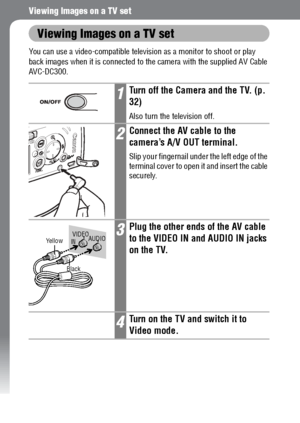 Viewing Images on a TV set

Viewing Images on a TV set

You can use a video-compatible television as a monitor to shoot or play back images when it is connected to the camera with the supplied AV Cable AVC-DC300.

ON/OFF

1 Turn off the Camera and the TV. (p. 32)

Also turn the television off.

Canon

2 Connect the AV cable to the camera's A/V OUT terminal.

Slip your fingernail under the left edge of the terminal cover to open it and insert the cable securely.

Yellow

VIDEO IN

AUDIO

Black

3 Plug the other ends of the AV cable to the VIDEO IN and AUDIO IN jacks on the TV.

4 Turn on the TV and switch it to Video mode.